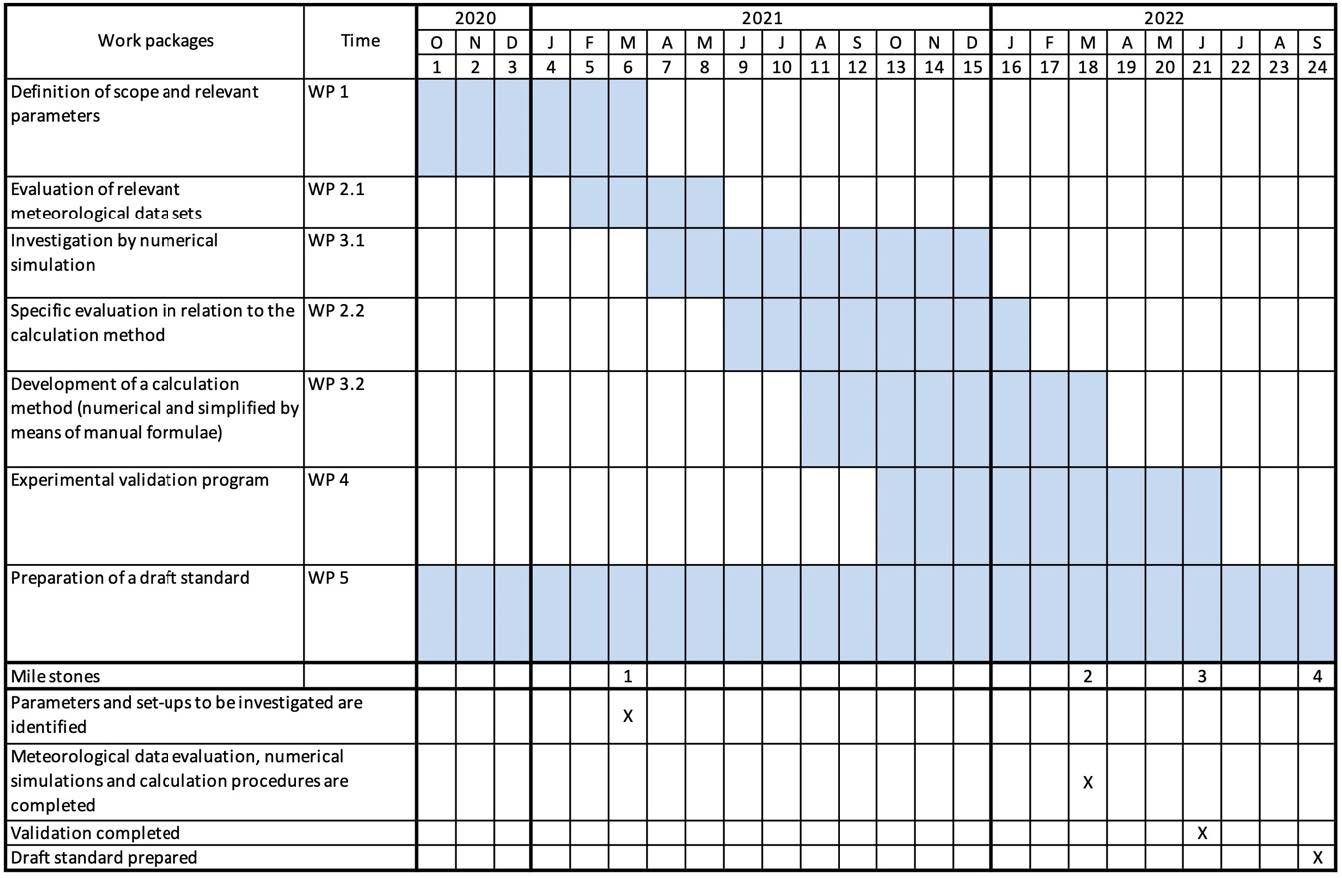 | Work packages | Time | 2020 | | | 2021 | | | | | | | | | | | | 2022 | | | | | | | | |
|---|---|---|---|---|---|---|---|---|---|---|---|---|---|---|---|---|---|---|---|---|---|---|---|---|---|
| | | O | N | D | J | F | M | A | M | J | J | A | S | O | N | D | J | F | M | A | M | J | J | A | S |
| | | 1 | 2 | 3 | 4 | 5 | 6 | 7 | 8 | 9 | 10 | 11 | 12 | 13 | 14 | 15 | 16 | 17 | 18 | 19 | 20 | 21 | 22 | 23 | 24 |
| Definition of scope and relevant parameters | WP 1 | | | | | | | | | | | | | | | | | | | | | | | | |
| Evaluation of relevant meteorological data sets | WP 2.1 | | | | | | | | | | | | | | | | | | | | | | | | |
| Investigation by numerical simulation | WP 3.1 | | | | | | | | | | | | | | | | | | | | | | | | |
| Specific evaluation in relation to the calculation method | WP 2.2 | | | | | | | | | | | | | | | | | | | | | | | | |
| Development of a calculation method (numerical and simplified by means of manual formulae) | WP 3.2 | | | | | | | | | | | | | | | | | | | | | | | | |
| Experimental validation program | WP 4 | | | | | | | | | | | | | | | | | | | | | | | | |
| Preparation of a draft standard | WP 5 | | | | | | | | | | | | | | | | | | | | | | | | |
| Mile stones | | | | | | | 1 | | | | | | | | | | | | 2 | | | 3 | | | 4 |
| Parameters and set-ups to be investigated are identified | | | | | | | X | | | | | | | | | | | | | | | | | | |
| Meteorological data evaluation, numerical simulations and calculation procedures are completed | | | | | | | | | | | | | | | | | | | X | | | | | | |
| Validation completed | | | | | | | | | | | | | | | | | | | | | | X | | | |
| Draft standard prepared | | | | | | | | | | | | | | | | | | | | | | | | | X |